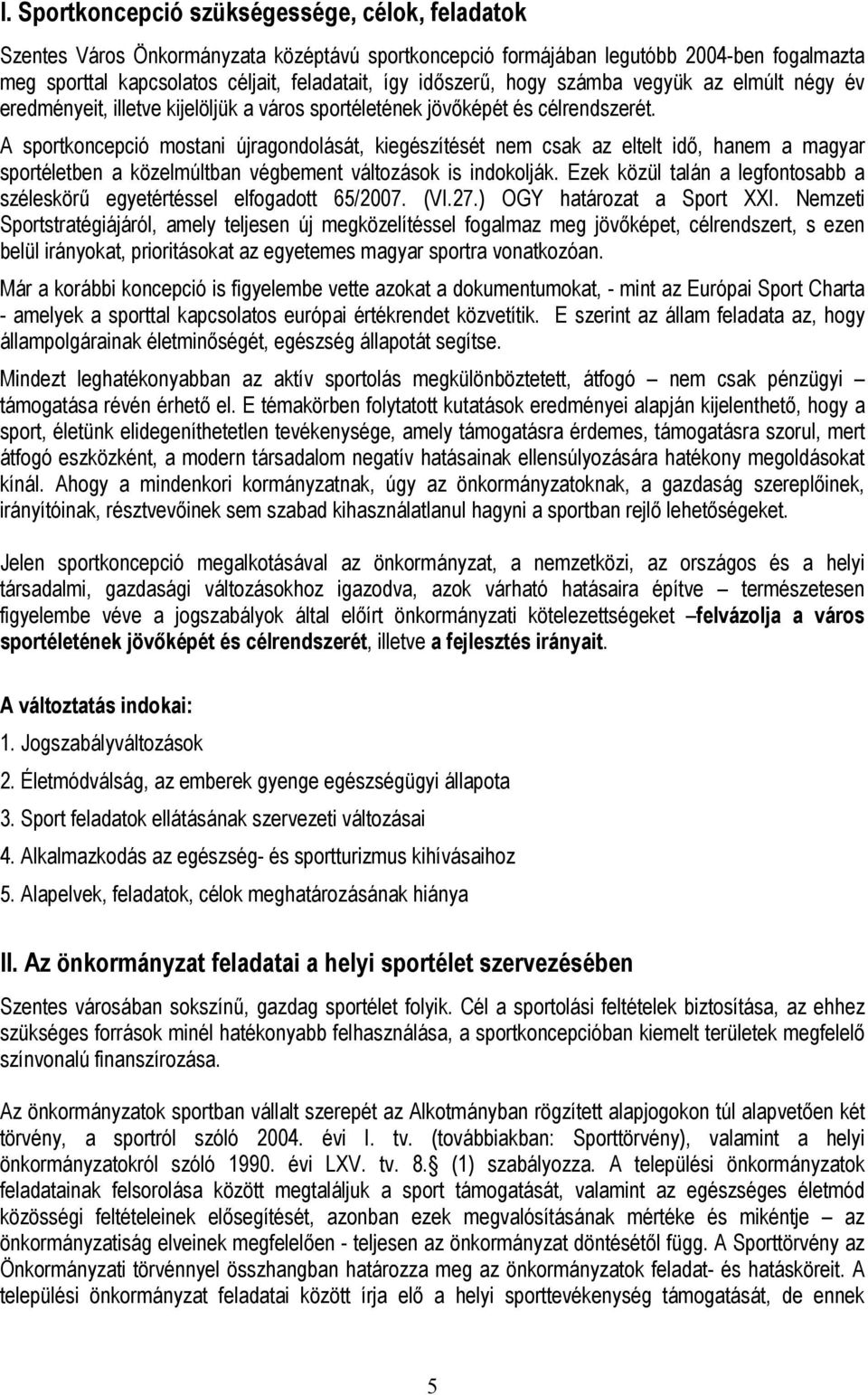 I. Sportkoncepció szükségessége, célok, feladatok

Szentes Város Önkormányzata középtávú sportkoncepció formájában legutóbb 2004-ben fogalmazta meg sporttal kapcsolatos céljait, feladatait, így időszerű, hogy számba vegyük az elmúlt négy év eredményeit, illetve kijelöljük a város sportéletének jövőképét és célrendszerét.
A sportkoncepció mostani újragondolását, kiegészítését nem csak az eltelt idő, hanem a magyar sportéletben a közelmúltban végbement változások is indokolják. Ezek közül talán a legfontosabb a széleskörű egyetértéssel elfogadott 65/2007. (VI.27.) OGY határozat a Sport XXI. Nemzeti Sportstratégiájáról, amely teljesen új megközelítéssel fogalmaz meg jövőképet, célrendszert, s ezen belül irányokat, prioritásokat az egyetemes magyar sportra vonatkozóan.

Már a korábbi koncepció is figyelembe vette azokat a dokumentumokat, - mint az Európai Sport Charta - amelyek a sporttal kapcsolatos európai értékrendet közvetítik. E szerint az állam feladata az, hogy állampolgárainak életminőségét, egészség állapotát segítse.

Mindezt leghatékonyabban az aktív sportolás megkülönböztetett, átfogó – nem csak pénzügyi – támogatása révén érhető el. E témakörben folytatott kutatások eredményei alapján kijelenthető, hogy a sport, életünk elidegeníthetetlen tevékenysége, amely támogatásra érdemes, támogatásra szorul, mert átfogó eszközként, a modern társadalom negatív hatásainak ellensúlyozására hatékony megoldásokat kínál. Ahogy a mindenkori kormányzatnak, úgy az önkormányzatoknak, a gazdaság szereplőinek, irányítóinak, résztvevőinek sem szabad kihasználatlanul hagyni a sportban rejlő lehetőségeket.

Jelen sportkoncepció megalkotásával az önkormányzat, a nemzetközi, az országos és a helyi társadalmi, gazdasági változásokhoz igazodva, azok várható hatásaira építve – természetesen figyelembe véve a jogszabályok által előírt önkormányzati kötelezettségeket –felvázolja a város sportéletének jövőképét és célrendszerét, illetve a fejlesztés irányait.

A változtatás indokai:

1. Jogszabályváltozások

2. Életmódválság, az emberek gyenge egészségügyi állapota

3. Sport feladatok ellátásának szervezeti változásai

4. Alkalmazkodás az egészség- és sportturizmus kihívásaihoz

5. Alapelvek, feladatok, célok meghatározásának hiánya

II. Az önkormányzat feladatai a helyi sportélet szervezésében

Szentes városában sokszínű, gazdag sportélet folyik. Cél a sportolási feltételek biztosítása, az ehhez szükséges források minél hatékonyabb felhasználása, a sportkoncepcióban kiemelt területek megfelelő színvonalú finanszírozása.

Az önkormányzatok sportban vállalt szerepét az Alkotmányban rögzített alapjogokon túl alapvetően két törvény, a sportról szóló 2004. évi I. tv. (továbbiakban: Sporttörvény), valamint a helyi önkormányzatokról szóló 1990. évi LXV. tv. 8. (1) szabályozza. A települési önkormányzatok feladatainak felsorolása között megtaláljuk a sport támogatását, valamint az egészséges életmód közösségi feltételeinek elősegítését, azonban ezek megvalósításának mértéke és mikéntje – az önkormányzatiság elveinek megfelelően - teljesen az önkormányzat döntésétől függ. A Sporttörvény az Önkormányzati törvénnyel összhangban határozza meg az önkormányzatok feladat- és hatásköreit. A települési önkormányzat feladatai között írja elő a helyi sporttevékenység támogatását, de ennek

5